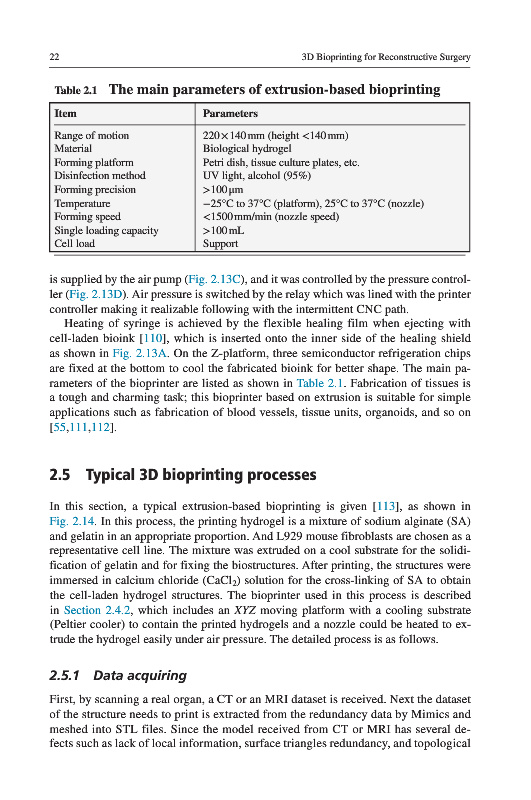 22 3D Bioprinting for Reconstructive Surgery

Table 2.1 The main parameters of extrusion-based bioprinting

| Item | Parameters |
|---|---|
| Range of motion | 220×140 mm (height <140 mm) |
| Material | Biological hydrogel |
| Forming platform | Petri dish, tissue culture plates, etc. |
| Disinfection method | UV light, alcohol (95%) |
| Forming precision | >100 μm |
| Temperature | −25°C to 37°C (platform), 25°C to 37°C (nozzle) |
| Forming speed | <1500 mm/min (nozzle speed) |
| Single loading capacity | >100 mL |
| Cell load | Support |

is supplied by the air pump (Fig. 2.13C), and it was controlled by the pressure controller (Fig. 2.13D). Air pressure is switched by the relay which was lined with the printer controller making it realizable following with the intermittent CNC path.

Heating of syringe is achieved by the flexible healing film when ejecting with cell-laden bioink [110], which is inserted onto the inner side of the healing shield as shown in Fig. 2.13A. On the Z-platform, three semiconductor refrigeration chips are fixed at the bottom to cool the fabricated bioink for better shape. The main parameters of the bioprinter are listed as shown in Table 2.1. Fabrication of tissues is a tough and charming task; this bioprinter based on extrusion is suitable for simple applications such as fabrication of blood vessels, tissue units, organoids, and so on [55,111,112].

2.5 Typical 3D bioprinting processes

In this section, a typical extrusion-based bioprinting is given [113], as shown in Fig. 2.14. In this process, the printing hydrogel is a mixture of sodium alginate (SA) and gelatin in an appropriate proportion. And L929 mouse fibroblasts are chosen as a representative cell line. The mixture was extruded on a cool substrate for the solidification of gelatin and for fixing the biostructures. After printing, the structures were immersed in calcium chloride ($CaCl_2$) solution for the cross-linking of SA to obtain the cell-laden hydrogel structures. The bioprinter used in this process is described in Section 2.4.2, which includes an XYZ moving platform with a cooling substrate (Peltier cooler) to contain the printed hydrogels and a nozzle could be heated to extrude the hydrogel easily under air pressure. The detailed process is as follows.

2.5.1 Data acquiring

First, by scanning a real organ, a CT or an MRI dataset is received. Next the dataset of the structure needs to print is extracted from the redundancy data by Mimics and meshed into STL files. Since the model received from CT or MRI has several defects such as lack of local information, surface triangles redundancy, and topological